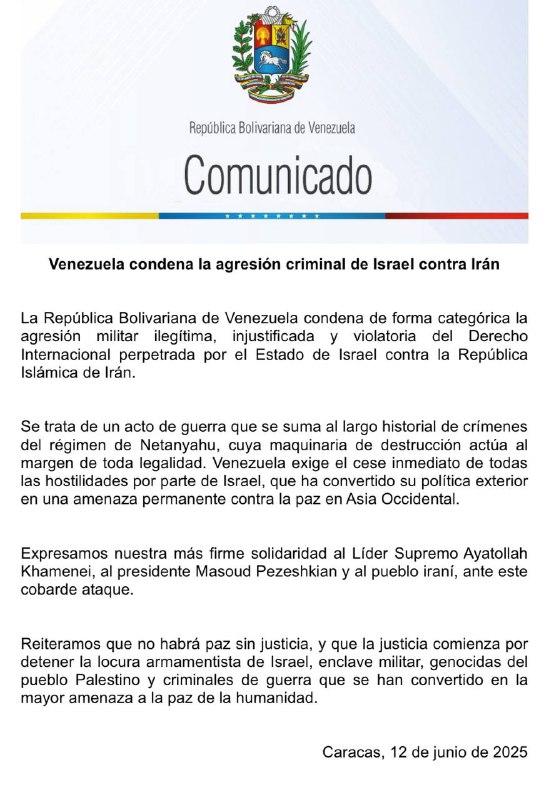 República Bolivariana de Venezuela

Comunicado

Venezuela condena la agresión criminal de Israel contra Irán

La República Bolivariana de Venezuela condena de forma categórica la agresión militar ilegítima, injustificada y violatoria del Derecho Internacional perpetrada por el Estado de Israel contra la República Islámica de Irán.

Se trata de un acto de guerra que se suma al largo historial de crímenes del régimen de Netanyahu, cuya maquinaria de destrucción actúa al margen de toda legalidad. Venezuela exige el cese inmediato de todas las hostilidades por parte de Israel, que ha convertido su política exterior en una amenaza permanente contra la paz en Asia Occidental.

Expresamos nuestra más firme solidaridad al Líder Supremo Ayatollah Khamenei, al presidente Masoud Pezeshkian y al pueblo iraní, ante este cobarde ataque.

Reiteramos que no habrá paz sin justicia, y que la justicia comienza por detener la locura armamentista de Israel, enclave militar, genocidas del pueblo Palestino y criminales de guerra que se han convertido en la mayor amenaza a la paz de la humanidad.

Caracas, 12 de junio de 2025